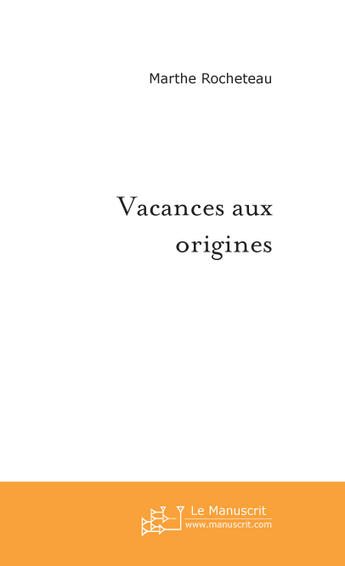 Marthe Rocheteau

Vacances aux origines

Le Manuscrit
www.manuscrit.com